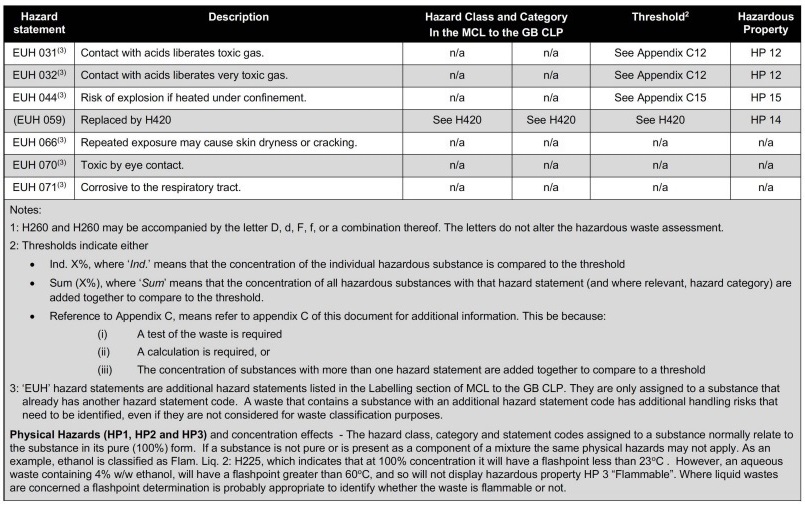 | Hazard statement | Description | Hazard Class and Category In the MCL to the GB CLP | | Threshold$^2$ | Hazardous Property |
|---|---|---|---|---|---|
| EUH 031$^{(3)}$ | Contact with acids liberates toxic gas. | n/a | n/a | See Appendix C12 | HP 12 |
| EUH 032$^{(3)}$ | Contact with acids liberates very toxic gas. | n/a | n/a | See Appendix C12 | HP 12 |
| EUH 044$^{(3)}$ | Risk of explosion if heated under confinement. | n/a | n/a | See Appendix C15 | HP 15 |
| (EUH 059) | Replaced by H420 | See H420 | See H420 | See H420 | HP 14 |
| EUH 066$^{(3)}$ | Repeated exposure may cause skin dryness or cracking. | n/a | n/a | n/a | n/a |
| EUH 070$^{(3)}$ | Toxic by eye contact. | n/a | n/a | n/a | n/a |
| EUH 071$^{(3)}$ | Corrosive to the respiratory tract. | n/a | n/a | n/a | n/a |

Notes:

1: H260 and H260 may be accompanied by the letter D, d, F, f, or a combination thereof. The letters do not alter the hazardous waste assessment.

2: Thresholds indicate either

• Ind. X%, where '*Ind.*' means that the concentration of the individual hazardous substance is compared to the threshold

• Sum (X%), where '*Sum*' means that the concentration of all hazardous substances with that hazard statement (and where relevant, hazard category) are added together to compare to the threshold.

• Reference to Appendix C, means refer to appendix C of this document for additional information. This be because:

(i) A test of the waste is required

(ii) A calculation is required, or

(iii) The concentration of substances with more than one hazard statement are added together to compare to a threshold

3: 'EUH' hazard statements are additional hazard statements listed in the Labelling section of MCL to the GB CLP. They are only assigned to a substance that already has another hazard statement code. A waste that contains a substance with an additional hazard statement code has additional handling risks that need to be identified, even if they are not considered for waste classification purposes.

**Physical Hazards (HP1, HP2 and HP3)** and concentration effects - The hazard class, category and statement codes assigned to a substance normally relate to the substance in its pure (100%) form. If a substance is not pure or is present as a component of a mixture the same physical hazards may not apply. As an example, ethanol is classified as Flam. Liq. 2: H225, which indicates that at 100% concentration it will have a flashpoint less than 23°C . However, an aqueous waste containing 4% w/w ethanol, will have a flashpoint greater than 60°C, and so will not display hazardous property HP 3 "Flammable". Where liquid wastes are concerned a flashpoint determination is probably appropriate to identify whether the waste is flammable or not.